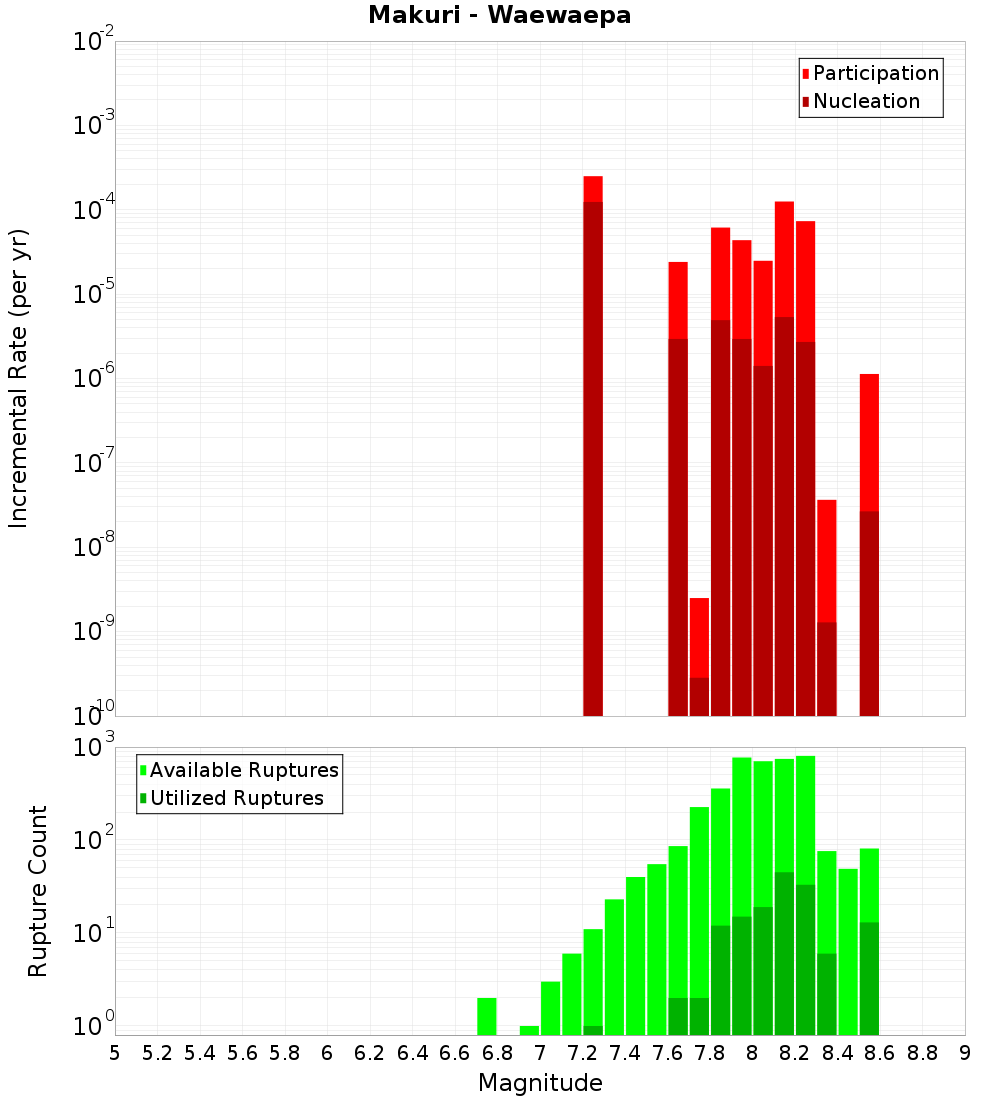 Makuri - Waewaepa

Participation
Nucleation

Incremental Rate (per yr)

$10^{-2}$
$10^{-3}$
$10^{-4}$
$10^{-5}$
$10^{-6}$
$10^{-7}$
$10^{-8}$
$10^{-9}$
$10^{-10}$

Available Ruptures
Utilized Ruptures

Rupture Count

$10^{3}$
$10^{2}$
$10^{1}$
$10^{0}$

5 5.2 5.4 5.6 5.8 6 6.2 6.4 6.6 6.8 7 7.2 7.4 7.6 7.8 8 8.2 8.4 8.6 8.8 9

Magnitude